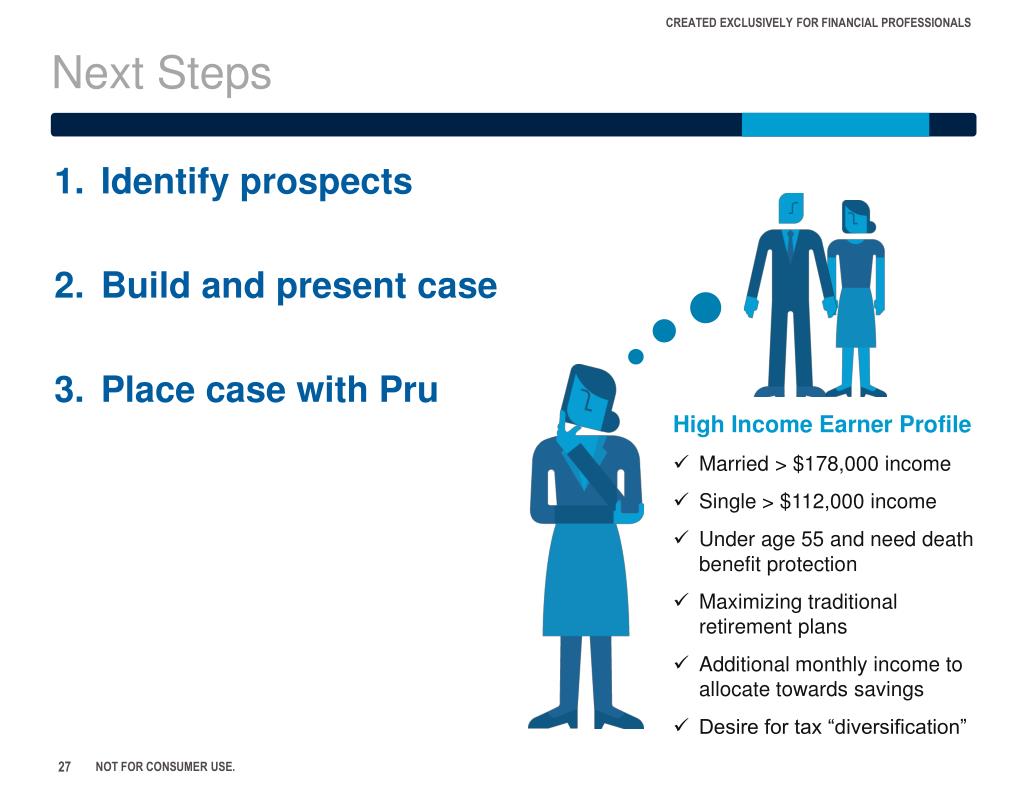 CREATED EXCLUSIVELY FOR FINANCIAL PROFESSIONALS

Next Steps

1. Identify prospects

2. Build and present case

3. Place case with Pru

High Income Earner Profile

✓ Married > $178,000 income

✓ Single > $112,000 income

✓ Under age 55 and need death benefit protection

✓ Maximizing traditional retirement plans

✓ Additional monthly income to allocate towards savings

✓ Desire for tax “diversification”

27 NOT FOR CONSUMER USE.